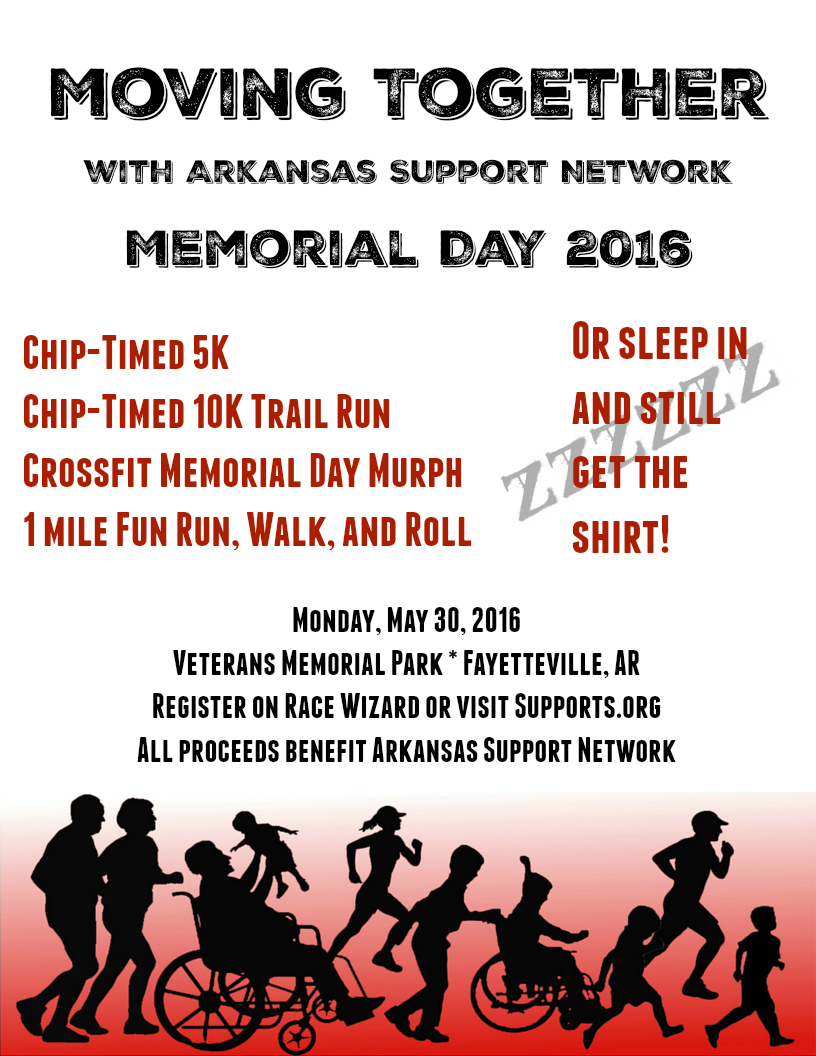 MOVING TOGETHER

WITH ARKANSAS SUPPORT NETWORK

MEMORIAL DAY 2016

Chip-Timed 5K
Chip-Timed 10K Trail Run
Crossfit Memorial Day Murph
1 mile Fun Run, Walk, and Roll

Or sleep in and still get the shirt!

ZZZZZZ

Monday, May 30, 2016
Veterans Memorial Park * Fayetteville, AR
Register on Race Wizard or visit Supports.org
All proceeds benefit Arkansas Support Network